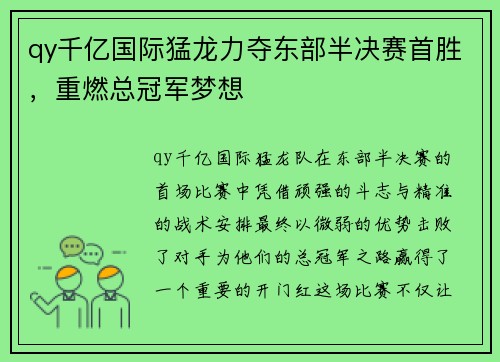 qy千亿国际猛龙力夺东部半决赛首胜，重燃总冠军梦想

qy千亿国际猛龙队在东部半决赛的首场比赛中凭借顽强的斗志与精准的战术安排最终以微弱的优势击败了对手为他们的总冠军之路赢得了一个重要的开门红这场比赛不仅让